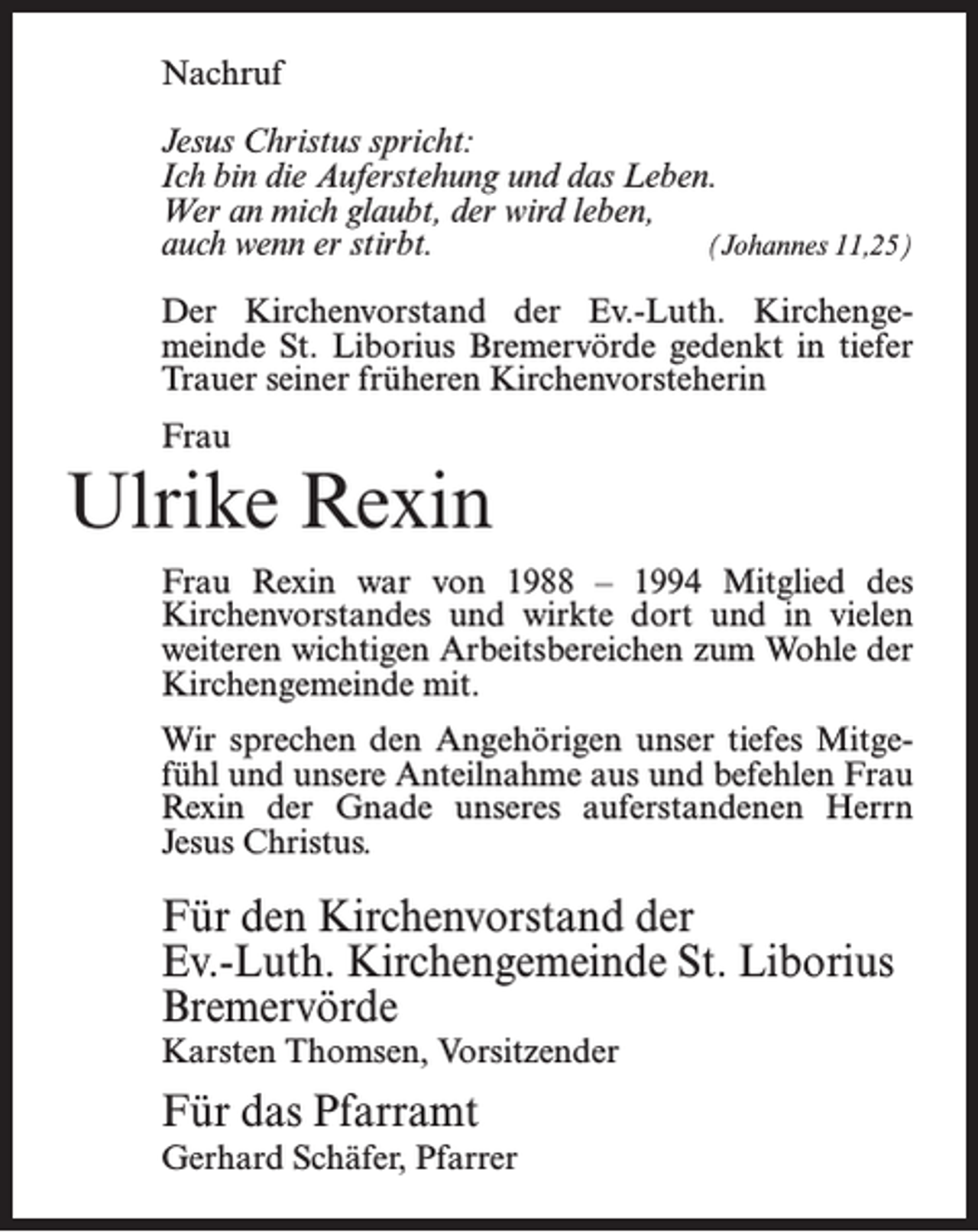 Nachruf

Jesus Christus spricht:
Ich bin die Auferstehung und das Leben.
Wer an mich glaubt, der wird leben,
auch wenn er stirbt. (Johannes 11,25)

Der Kirchenvorstand der Ev.-Luth. Kirchengemeinde St. Liborius Bremervörde gedenkt in tiefer Trauer seiner früheren Kirchenvorsteherin

Frau
Ulrike Rexin

Frau Rexin war von 1988 – 1994 Mitglied des Kirchenvorstandes und wirkte dort und in vielen weiteren wichtigen Arbeitsbereichen zum Wohle der Kirchengemeinde mit.

Wir sprechen den Angehörigen unser tiefes Mitgefühl und unsere Anteilnahme aus und befehlen Frau Rexin der Gnade unseres auferstandenen Herrn Jesus Christus.

Für den Kirchenvorstand der
Ev.-Luth. Kirchengemeinde St. Liborius
Bremervörde
Karsten Thomsen, Vorsitzender

Für das Pfarramt
Gerhard Schäfer, Pfarrer